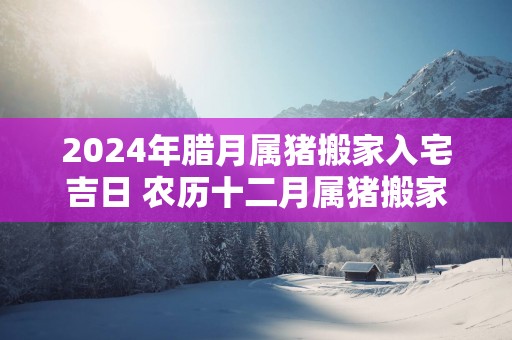 2024年腊月属猪搬家入宅吉日 农历十二月属猪搬家